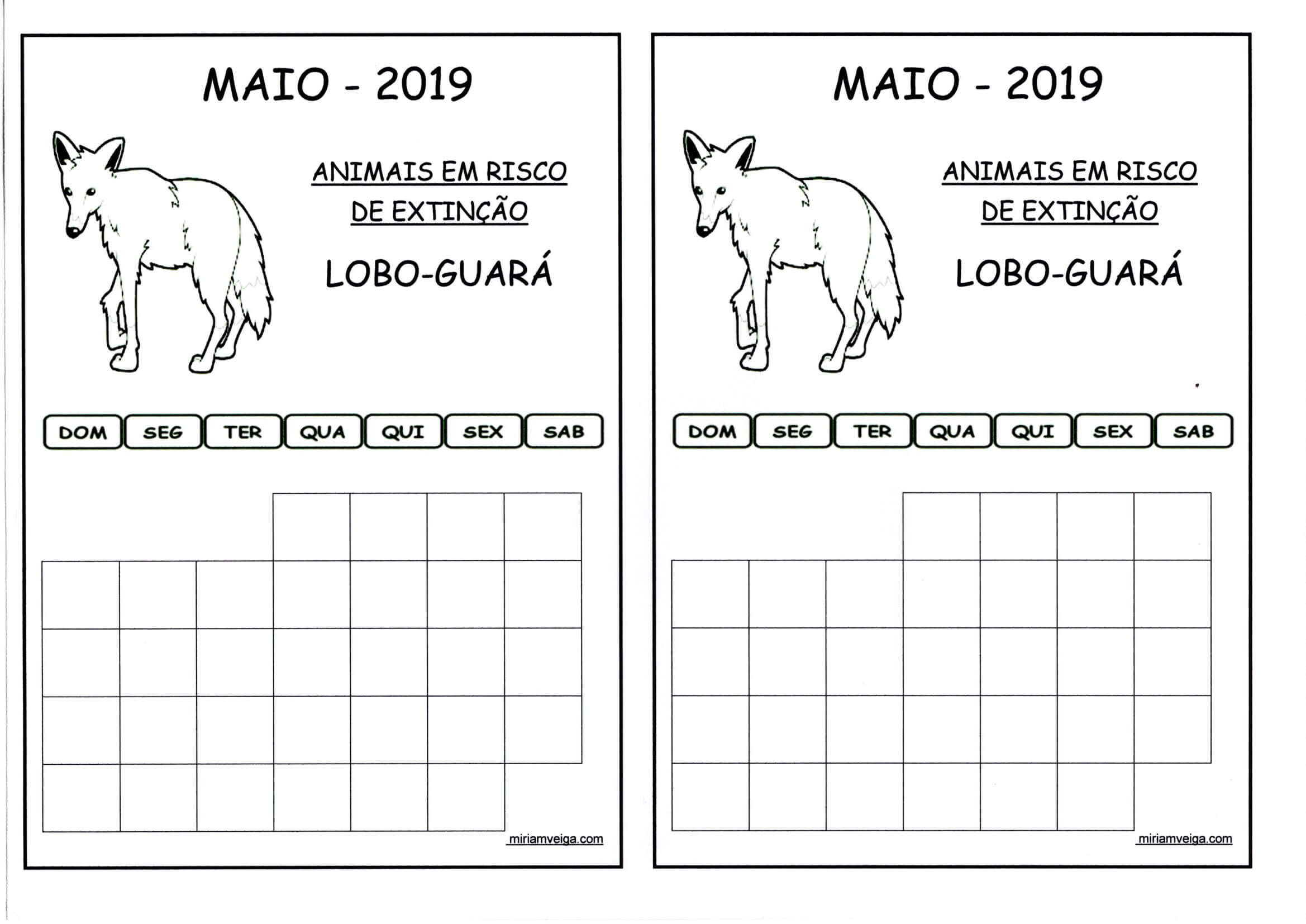 MAIO - 2019

ANIMAIS EM RISCO DE EXTINÇÃO

LOBO-GUARÁ

DOM SEG TER QUA QUI SEX SAB

miriamveiga.com

MAIO - 2019

ANIMAIS EM RISCO DE EXTINÇÃO

LOBO-GUARÁ

DOM SEG TER QUA QUI SEX SAB

miriamveiga.com